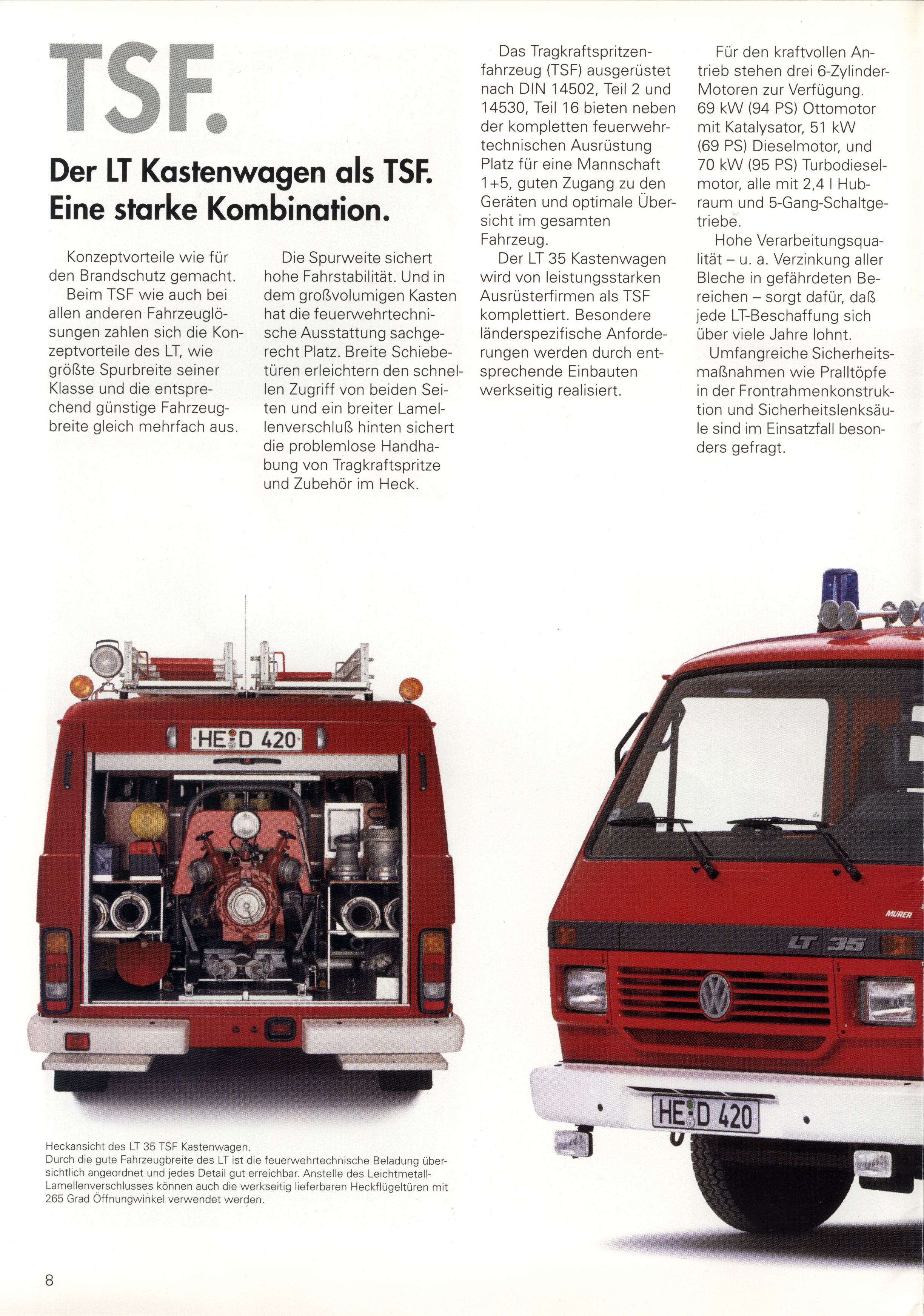 TSF.

Der LT Kastenwagen als TSF. Eine starke Kombination.

Konzeptvorteile wie für den Brandschutz gemacht.
Beim TSF wie auch bei allen anderen Fahrzeuglösungen zahlen sich die Konzeptvorteile des LT, wie größte Spurbreite seiner Klasse und die entsprechend günstige Fahrzeugbreite gleich mehrfach aus.

Die Spurweite sichert hohe Fahrstabilität. Und in dem großvolumigen Kasten hat die feuerwehrtechnische Ausstattung sachgerecht Platz. Breite Schiebetüren erleichtern den schnellen Zugriff von beiden Seiten und ein breiter Lamellenverschluß hinten sichert die problemlose Handhabung von Tragkraftspritze und Zubehör im Heck.

Das Tragkraftspritzenfahrzeug (TSF) ausgerüstet nach DIN 14502, Teil 2 und 14530, Teil 16 bieten neben der kompletten feuerwehrtechnischen Ausrüstung Platz für eine Mannschaft 1+5, guten Zugang zu den Geräten und optimale Übersicht im gesamten Fahrzeug.
Der LT 35 Kastenwagen wird von leistungsstarken Ausrüsterfirmen als TSF komplettiert. Besondere länderspezifische Anforderungen werden durch entsprechende Einbauten werkseitig realisiert.

Für den kraftvollen Antrieb stehen drei 6-Zylinder-Motoren zur Verfügung. 69 kW (94 PS) Ottomotor mit Katalysator, 51 kW (69 PS) Dieselmotor, und 70 kW (95 PS) Turbodieselmotor, alle mit 2,4 l Hubraum und 5-Gang-Schaltgetriebe.
Hohe Verarbeitungsqualität – u. a. Verzinkung aller Bleche in gefährdeten Bereichen – sorgt dafür, daß jede LT-Beschaffung sich über viele Jahre lohnt.
Umfangreiche Sicherheitsmaßnahmen wie Pralltöpfe in der Frontrahmenkonstruktion und Sicherheitslenksäule sind im Einsatzfall besonders gefragt.

HE D 420

MURER

LT 35

HE D 420

Heckansicht des LT 35 TSF Kastenwagen.
Durch die gute Fahrzeugbreite des LT ist die feuerwehrtechnische Beladung übersichtlich angeordnet und jedes Detail gut erreichbar. Anstelle des Leichtmetall-Lamellenverschlusses können auch die werkseitig lieferbaren Heckflügeltüren mit 265 Grad Öffnungwinkel verwendet werden.

8